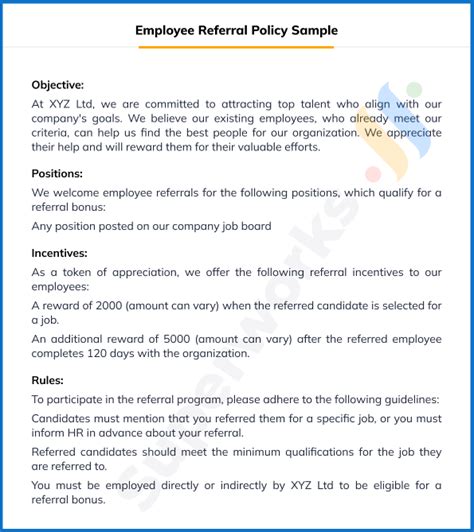 Employee Referral Policy Sample

Objective:
At XYZ Ltd, we are committed to attracting top talent who align with our company's goals. We believe our existing employees, who already meet our criteria, can help us find the best people for our organization. We appreciate their help and will reward them for their valuable efforts.

Positions:
We welcome employee referrals for the following positions, which qualify for a referral bonus:

Any position posted on our company job board

Incentives:
As a token of appreciation, we offer the following referral incentives to our employees:

A reward of 2000 (amount can vary) when the referred candidate is selected for a job.

An additional reward of 5000 (amount can vary) after the referred employee completes 120 days with the organization.

Rules:
To participate in the referral program, please adhere to the following guidelines:

Candidates must mention that you referred them for a specific job, or you must inform HR in advance about your referral.

Referred candidates should meet the minimum qualifications for the job they are referred to.

You must be employed directly or indirectly by XYZ Ltd to be eligible for a referral bonus.

Superworks